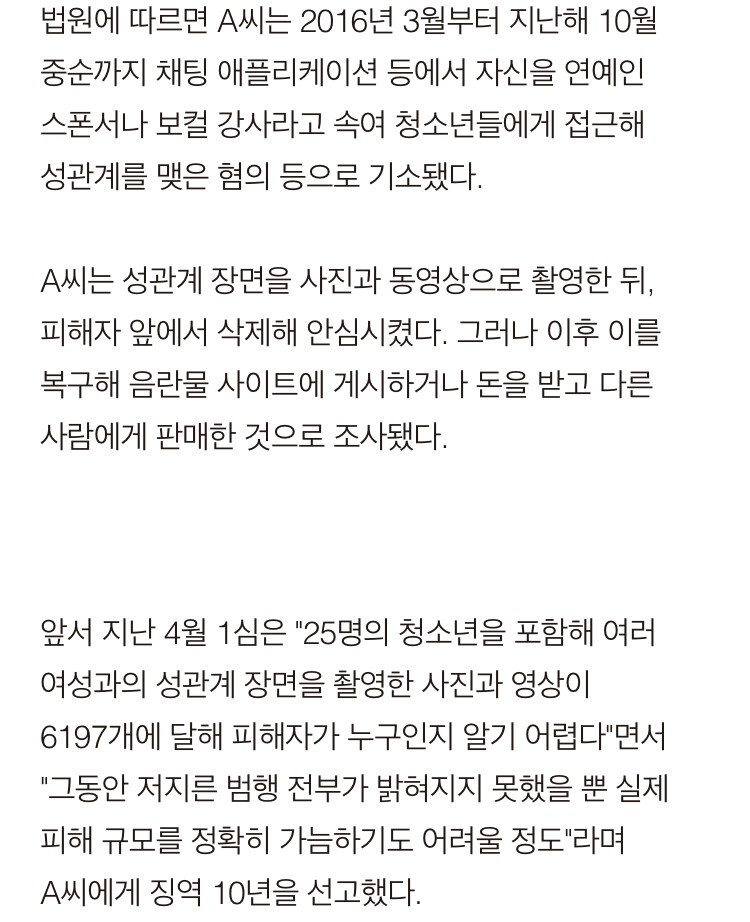 법원에 따르면 A씨는 2016년 3월부터 지난해 10월 중순까지 채팅 애플리케이션 등에서 자신을 연예인 스폰서나 보컬 강사라고 속여 청소년들에게 접근해 성관계를 맺은 혐의 등으로 기소됐다.

A씨는 성관계 장면을 사진과 동영상으로 촬영한 뒤, 피해자 앞에서 삭제해 안심시켰다. 그러나 이후 이를 복구해 음란물 사이트에 게시하거나 돈을 받고 다른 사람에게 판매한 것으로 조사됐다.

앞서 지난 4월 1심은 "25명의 청소년을 포함해 여러 여성과의 성관계 장면을 촬영한 사진과 영상이 6197개에 달해 피해자가 누구인지 알기 어렵다"면서 "그동안 저지른 범행 전부가 밝혀지지 못했을 뿐 실제 피해 규모를 정확히 가늠하기도 어려울 정도"라며 A씨에게 징역 10년을 선고했다.